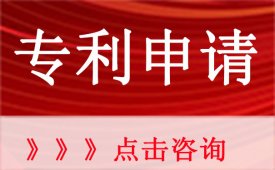 专利申请

》》》点击咨询